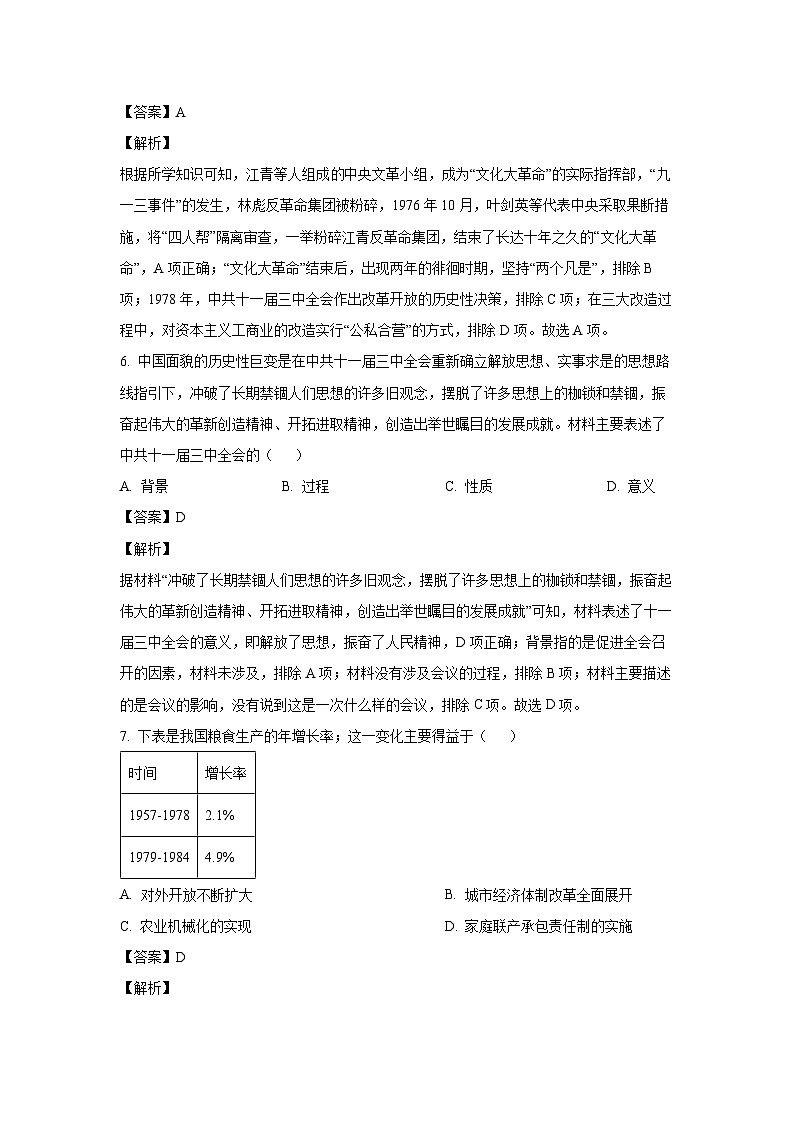 【答案】A

【解析】

根据所学知识可知，江青等人组成的中央文革小组，成为“文化大革命”的实际指挥部，“九一三事件”的发生，林彪反革命集团被粉碎，1976年10月，叶剑英等代表中央采取果断措施，将“四人帮”隔离审查，一举粉碎江青反革命集团，结束了长达十年之久的“文化大革命”，A项正确；“文化大革命”结束后，出现两年的徘徊时期，坚持“两个凡是”，排除B项；1978年，中共十一届三中全会作出改革开放的历史性决策，排除C项；在三大改造过程中，对资本主义工商业的改造实行“公私合营”的方式，排除D项。故选A项。

6. 中国面貌的历史性巨变是在中共十一届三中全会重新确立解放思想、实事求是的思想路线指引下，冲破了长期禁锢人们思想的许多旧观念，摆脱了许多思想上的枷锁和禁锢，振奋起伟大的革新创造精神、开拓进取精神，创造出举世瞩目的发展成就。材料主要表述了中共十一届三中全会的（    ）

A. 背景　　B. 过程　　C. 性质　　D. 意义

【答案】D

【解析】

据材料“冲破了长期禁锢人们思想的许多旧观念，摆脱了许多思想上的枷锁和禁锢，振奋起伟大的革新创造精神、开拓进取精神，创造出举世瞩目的发展成就”可知，材料表述了十一届三中全会的意义，即解放了思想，振奋了人民精神，D项正确；背景指的是促进全会召开的因素，材料未涉及，排除A项；材料没有涉及会议的过程，排除B项；材料主要描述的是会议的影响，没有说到这是一次什么样的会议，排除C项。故选D项。

7. 下表是我国粮食生产的年增长率；这一变化主要得益于（    ）

| 时间 | 增长率 |
|---|---|
| 1957-1978 | 2.1% |
| 1979-1984 | 4.9% |

A. 对外开放不断扩大　　B. 城市经济体制改革全面展开

C. 农业机械化的实现　　D. 家庭联产承包责任制的实施

【答案】D

【解析】